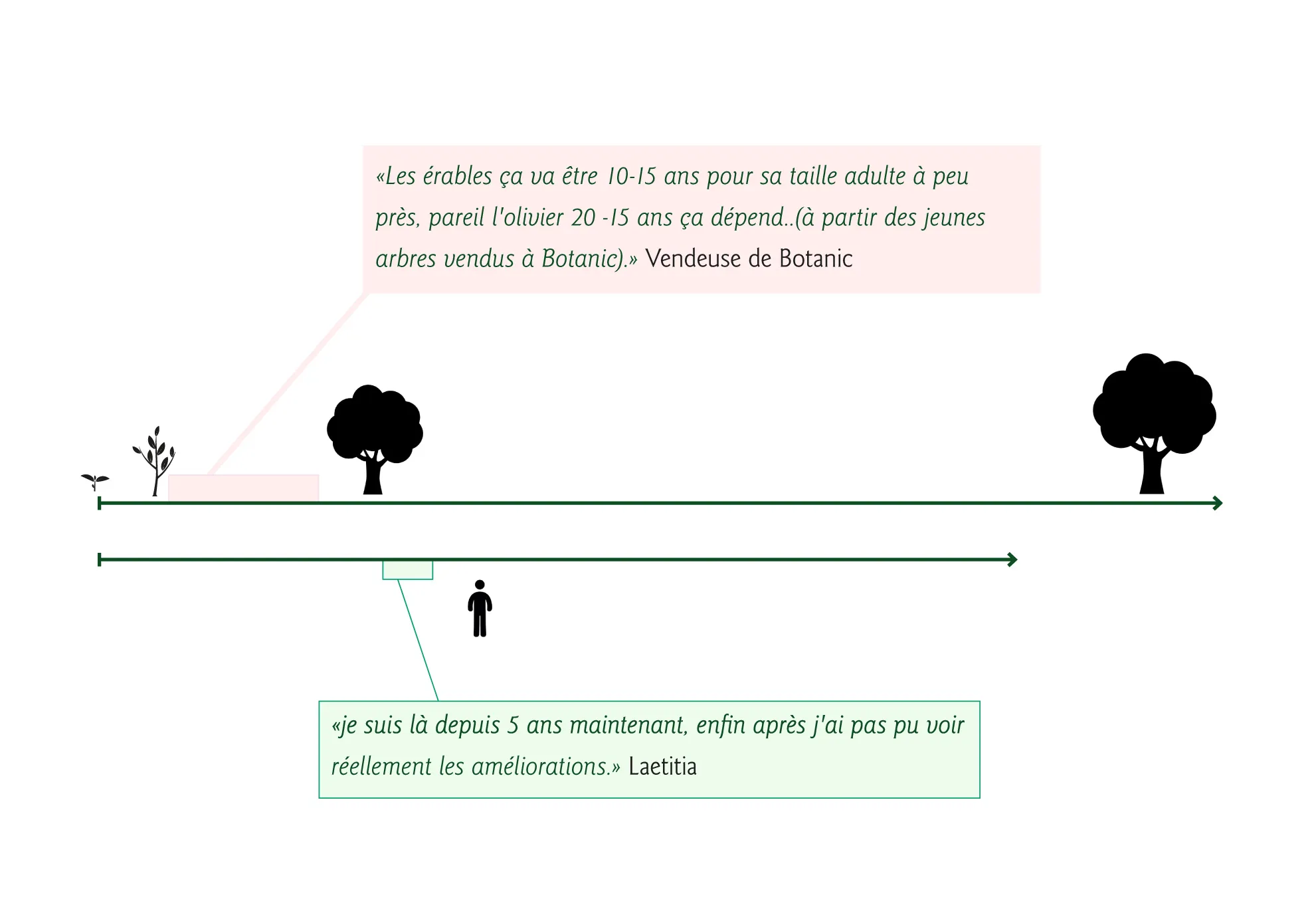 «Les érables ça va être 10-15 ans pour sa taille adulte à peu près, pareil l'olivier 20 -15 ans ça dépend..(à partir des jeunes arbres vendus à Botanic).» Vendeuse de Botanic

«je suis là depuis 5 ans maintenant, enfin après j'ai pas pu voir réellement les améliorations.» Laetitia